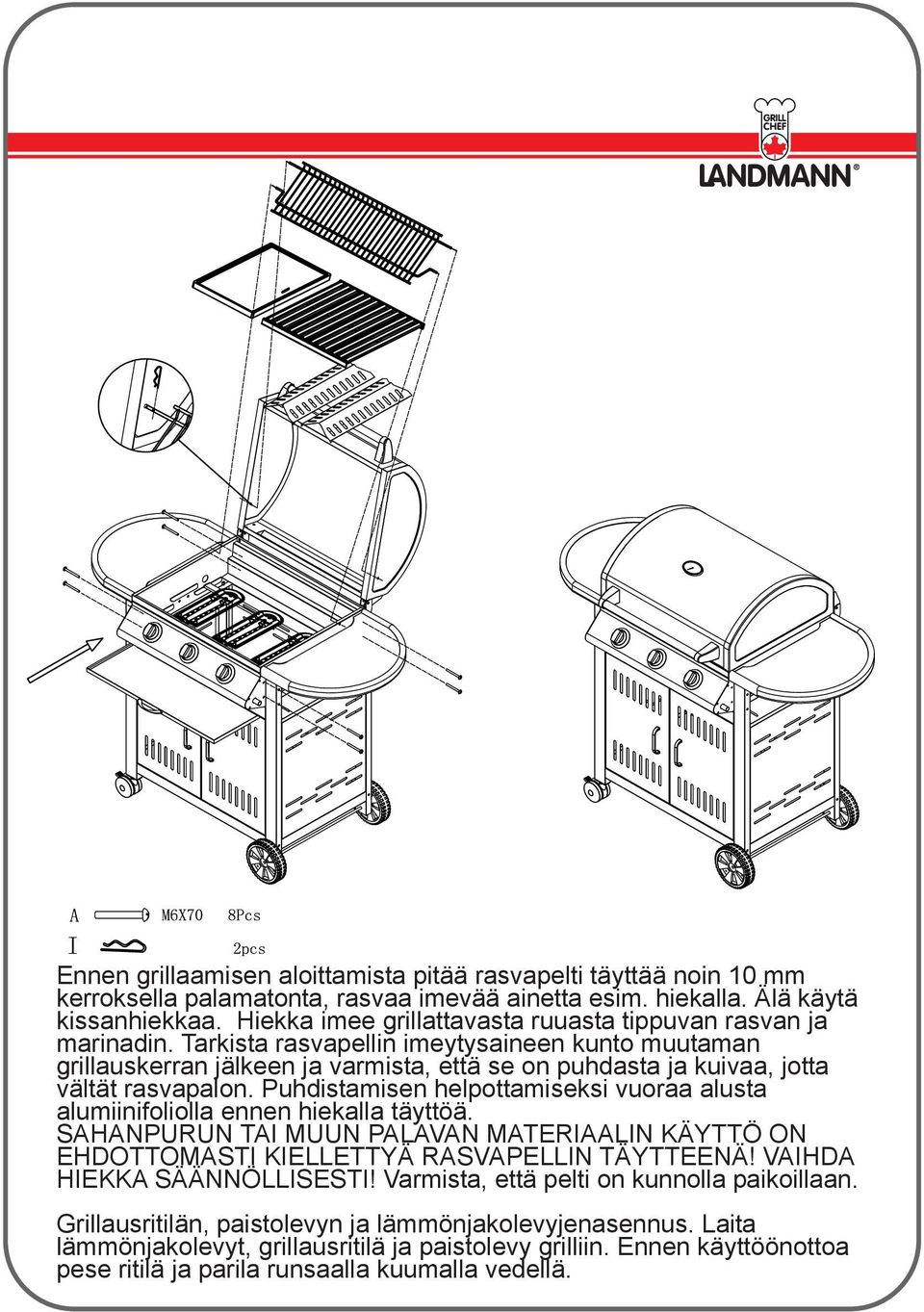 GRILL CHEF

LANDMANN®

A M6X70 8Pcs

I 2pcs

Ennen grillaamisen aloittamista pitää rasvapelti täyttää noin 10 mm kerroksella palamatonta, rasvaa imevää ainetta esim. hiekalla. Älä käytä kissanhiekkaa. Hiekka imee grillattavasta ruuasta tippuvan rasvan ja marinadin. Tarkista rasvapellin imeytysaineen kunto muutaman grillauskerran jälkeen ja varmista, että se on puhdasta ja kuivaa, jotta vältät rasvapalon. Puhdistamisen helpottamiseksi vuoraa alusta alumiinifoliolla ennen hiekalla täyttöä. SAHANPURUN TAI MUUN PALAVAN MATERIAALIN KÄYTTÖ ON EHDOTTOMASTI KIELLETTYÄ RASVAPELLIN TÄYTTEENÄ! VAIHDA HIEKKA SÄÄNNÖLLISESTI! Varmista, että pelti on kunnolla paikoillaan.

Grillausritilän, paistolevyn ja lämmönjakolevyjenasennus. Laita lämmönjakolevyt, grillausritilä ja paistolevy grilliin. Ennen käyttöönottoa pese ritilä ja parila runsaalla kuumalla vedellä.